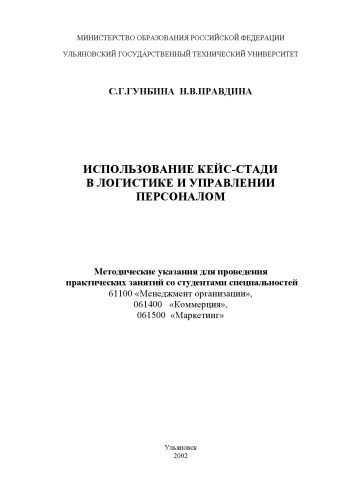 МИНИСТЕРСТВО ОБРАЗОВАНИЯ РОССИЙСКОЙ ФЕДЕРАЦИИ
УЛЬЯНОВСКИЙ ГОСУДАРСТВЕННЫЙ ТЕХНИЧЕСКИЙ УНИВЕРСИТЕТ

С.Г.ГУНБИНА Н.В.ПРАВДИНА

ИСПОЛЬЗОВАНИЕ КЕЙС-СТАДИ В ЛОГИСТИКЕ И УПРАВЛЕНИИ ПЕРСОНАЛОМ

Методические указания для проведения практических занятий со студентами специальностей
61100 «Менеджмент организации»,
061400 «Коммерция»,
061500 «Маркетинг»

Ульяновск
2002